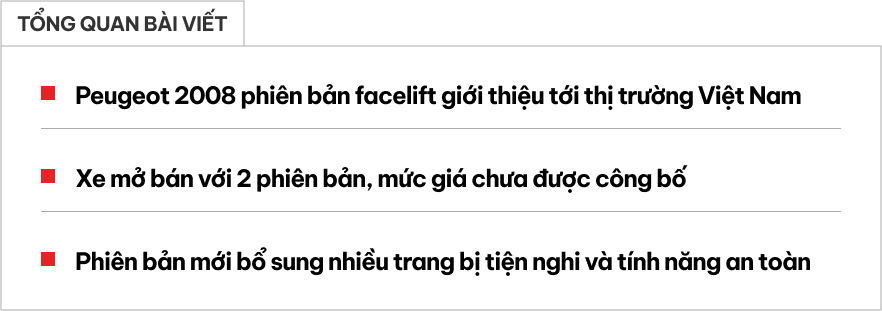 TỔNG QUAN BÀI VIẾT

Peugeot 2008 phiên bản facelift giới thiệu tới thị trường Việt Nam

Xe mở bán với 2 phiên bản, mức giá chưa được công bố

Phiên bản mới bổ sung nhiều trang bị tiện nghi và tính năng an toàn